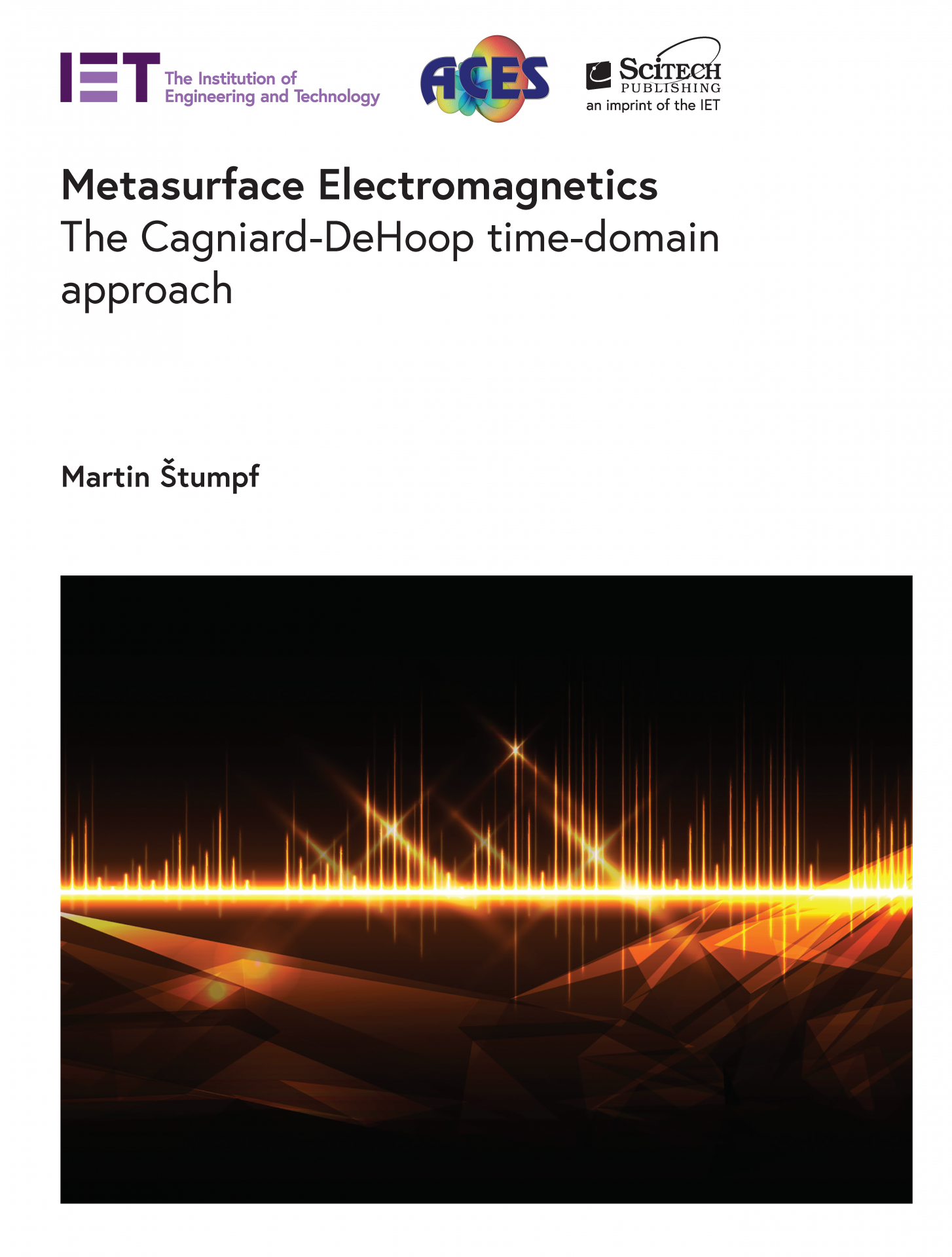 IET The Institution of Engineering and Technology

ACES

SciTech PUBLISHING
an imprint of the IET

Metasurface Electromagnetics
The Cagniard-DeHoop time-domain approach

Martin Štumpf